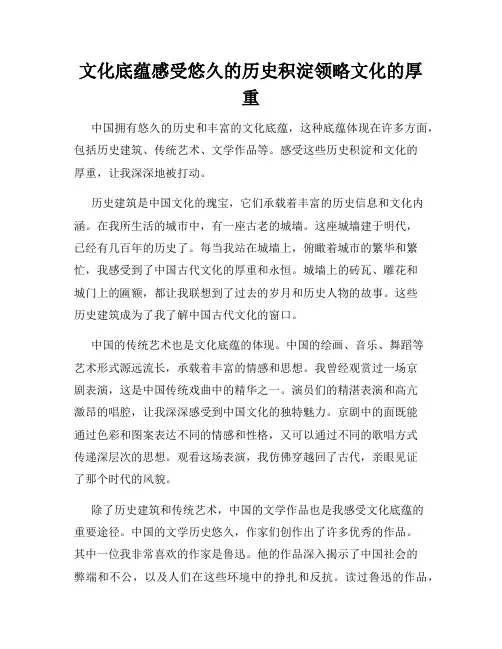 文化底蕴感受悠久的历史积淀领略文化的厚重

中国拥有悠久的历史和丰富的文化底蕴，这种底蕴体现在许多方面，包括历史建筑、传统艺术、文学作品等。感受这些历史积淀和文化的厚重，让我深深地被打动。

历史建筑是中国文化的瑰宝，它们承载着丰富的历史信息和文化内涵。在我所生活的城市中，有一座古老的城墙。这座城墙建于明代，已经有几百年的历史了。每当我站在城墙上，俯瞰着城市的繁华和繁忙，我感受到了中国古代文化的厚重和永恒。城墙上的砖瓦、雕花和城门上的匾额，都让我联想到了过去的岁月和历史人物的故事。这些历史建筑成为了我了解中国古代文化的窗口。

中国的传统艺术也是文化底蕴的体现。中国的绘画、音乐、舞蹈等艺术形式源远流长，承载着丰富的情感和思想。我曾经观赏过一场京剧表演，这是中国传统戏曲中的精华之一。演员们的精湛表演和高亢激昂的唱腔，让我深深感受到中国文化的独特魅力。京剧中的面既能通过色彩和图案表达不同的情感和性格，又可以通过不同的歌唱方式传递深层次的思想。观看这场表演，我仿佛穿越回了古代，亲眼见证了那个时代的风貌。

除了历史建筑和传统艺术，中国的文学作品也是我感受文化底蕴的重要途径。中国的文学历史悠久，作家们创作出了许多优秀的作品。其中一位我非常喜欢的作家是鲁迅。他的作品深入揭示了中国社会的弊端和不公，以及人们在这些环境中的挣扎和反抗。读过鲁迅的作品，